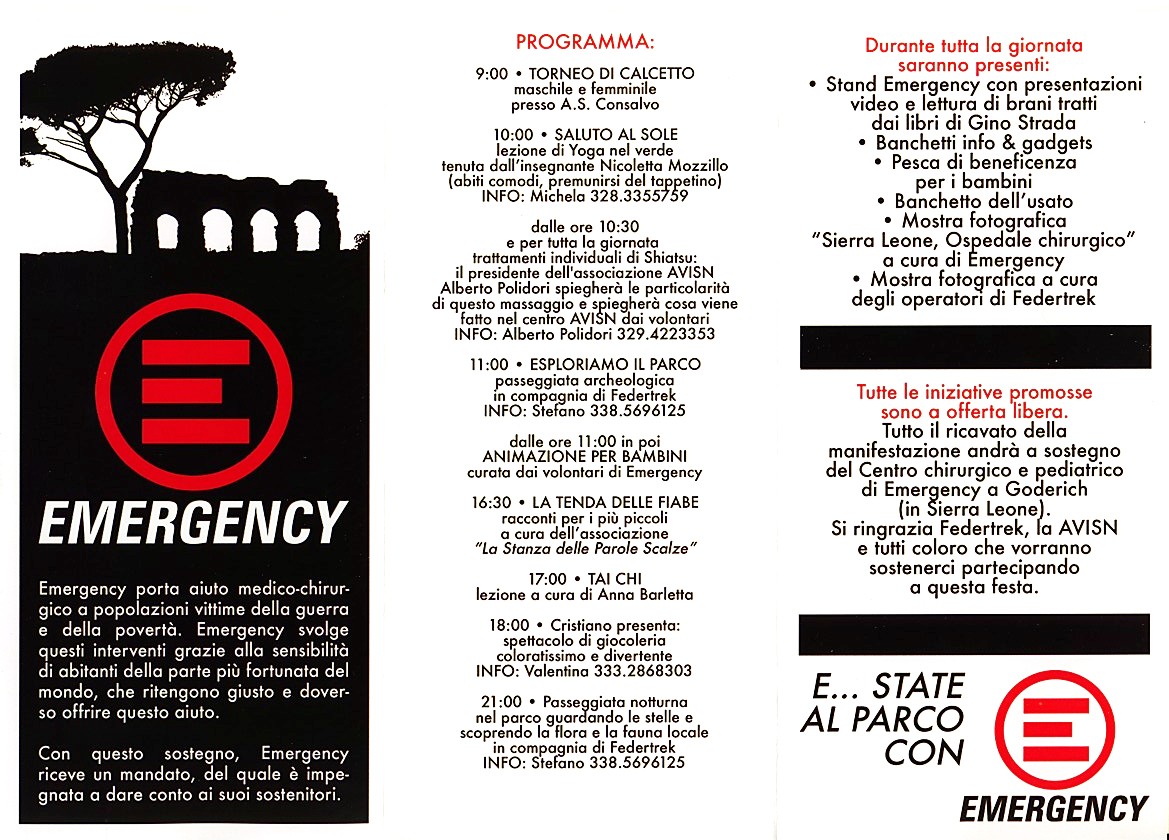 EMERGENCY

Emergency porta aiuto medico-chirurgico a popolazioni vittime della guerra e della povertà. Emergency svolge questi interventi grazie alla sensibilità di abitanti della parte più fortunata del mondo, che ritengono giusto e doveroso offrire questo aiuto.

Con questo sostegno, Emergency riceve un mandato, del quale è impegnata a dare conto ai suoi sostenitori.

PROGRAMMA:

9:00 • TORNEO DI CALCETTO
maschile e femminile
presso A.S. Consalvo

10:00 • SALUTO AL SOLE
lezione di Yoga nel verde
tenuta dall'insegnante Nicoletta Mozzillo
(abiti comodi, premunirsi del tappetino)
INFO: Michela 328.3355759

dalle ore 10:30
e per tutta la giornata
trattamenti individuali di Shiatsu:
il presidente dell'associazione AVISN
Alberto Polidori spiegherà le particolarità
di questo massaggio e spiegherà cosa viene
fatto nel centro AVISN dai volontari
INFO: Alberto Polidori 329.4223353

11:00 • ESPLORIAMO IL PARCO
passeggiata archeologica
in compagnia di Federtrek
INFO: Stefano 338.5696125

dalle ore 11:00 in poi
ANIMAZIONE PER BAMBINI
curata dai volontari di Emergency

16:30 • LA TENDA DELLE FIABE
racconti per i più piccoli
a cura dell'associazione
"La Stanza delle Parole Scalze"

17:00 • TAI CHI
lezione a cura di Anna Barletta

18:00 • Cristiano presenta:
spettacolo di giocoleria
coloratissimo e divertente
INFO: Valentina 333.2868303

21:00 • Passeggiata notturna
nel parco guardando le stelle e
scoprendo la flora e la fauna locale
in compagnia di Federtrek
INFO: Stefano 338.5696125

Durante tutta la giornata
saranno presenti:
• Stand Emergency con presentazioni video e lettura di brani tratti dai libri di Gino Strada
• Banchetti info & gadgets
• Pesca di beneficenza per i bambini
• Banchetto dell'usato
• Mostra fotografica "Sierra Leone, Ospedale chirurgico" a cura di Emergency
• Mostra fotografica a cura degli operatori di Federtrek

Tutte le iniziative promosse
sono a offerta libera.
Tutto il ricavato della manifestazione andrà a sostegno del Centro chirurgico e pediatrico di Emergency a Goderich (in Sierra Leone).
Si ringrazia Federtrek, la AVISN e tutti coloro che vorranno sostenerci partecipando a questa festa.

E... STATE
AL PARCO
CON

EMERGENCY